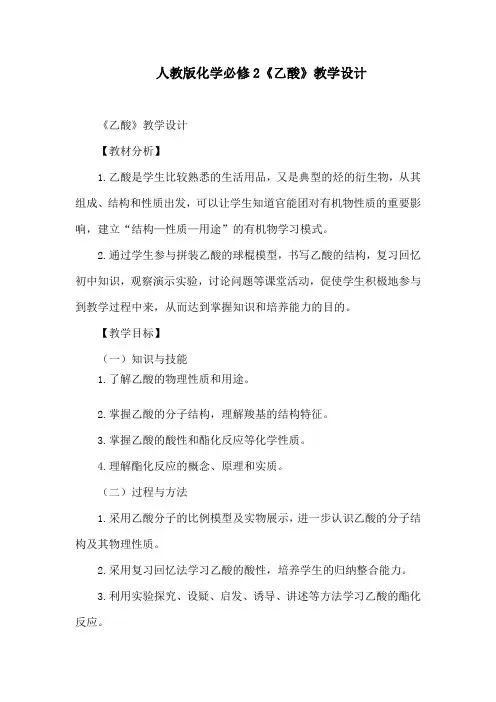 人教版化学必修2《乙酸》教学设计

《乙酸》教学设计

【教材分析】

1.乙酸是学生比较熟悉的生活用品，又是典型的烃的衍生物，从其组成、结构和性质出发，可以让学生知道官能团对有机物性质的重要影响，建立“结构—性质—用途”的有机物学习模式。

2.通过学生参与拼装乙酸的球棍模型，书写乙酸的结构，复习回忆初中知识，观察演示实验，讨论问题等课堂活动，促使学生积极地参与到教学过程中来，从而达到掌握知识和培养能力的目的。

【教学目标】

（一）知识与技能

1.了解乙酸的物理性质和用途。

2.掌握乙酸的分子结构，理解羧基的结构特征。

3.掌握乙酸的酸性和酯化反应等化学性质。

4.理解酯化反应的概念、原理和实质。

（二）过程与方法

1.采用乙酸分子的比例模型及实物展示，进一步认识乙酸的分子结构及其物理性质。

2.采用复习回忆法学习乙酸的酸性，培养学生的归纳整合能力。

3.利用实验探究、设疑、启发、诱导、讲述等方法学习乙酸的酯化反应。